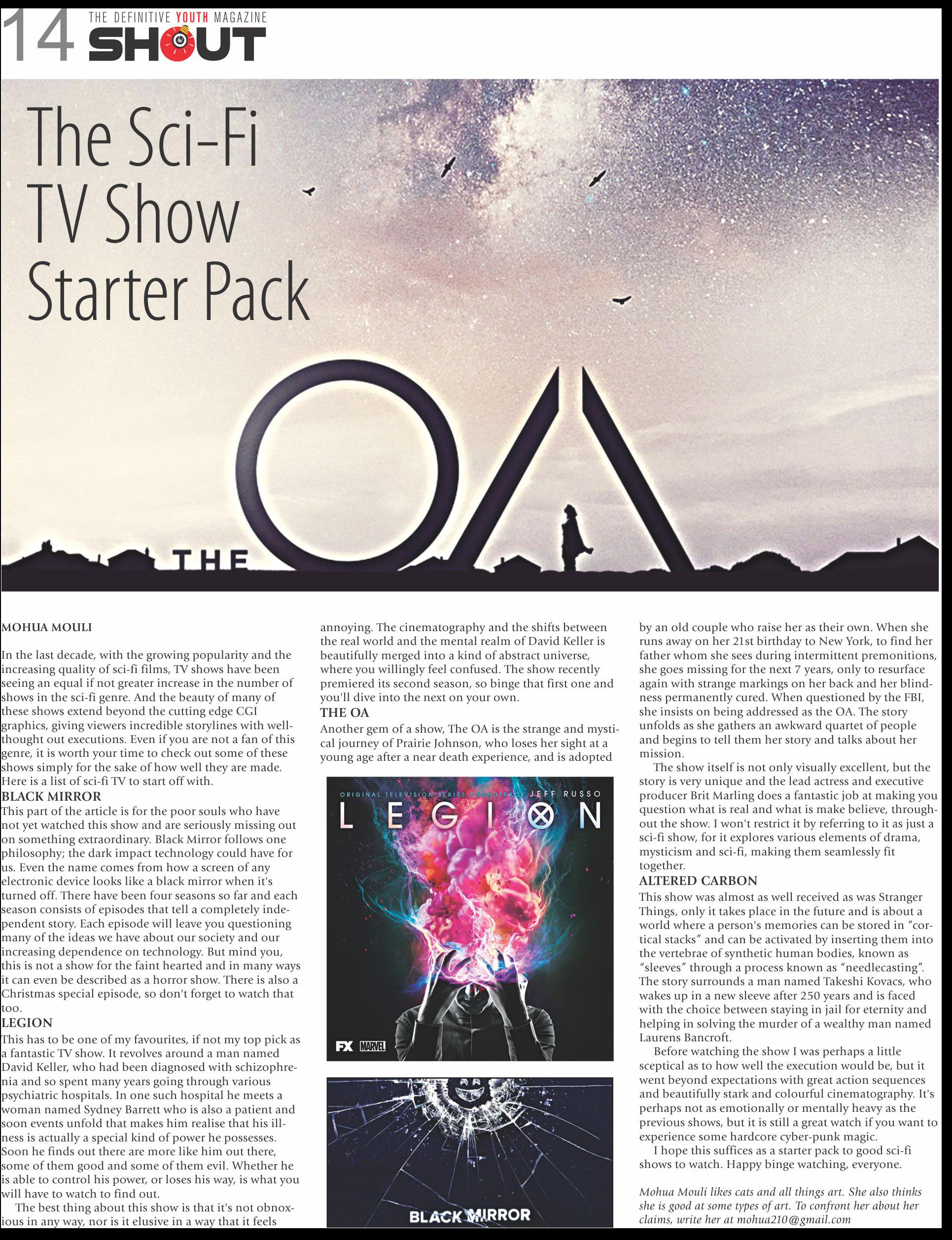 14 THE DEFINITIVE YOUTH MAGAZINE
SHOUT

The Sci-Fi TV Show Starter Pack

THE OA

MOHUA MOULI

In the last decade, with the growing popularity and the increasing quality of sci-fi films, TV shows have been seeing an equal if not greater increase in the number of shows in the sci-fi genre. And the beauty of many of these shows extend beyond the cutting edge CGI graphics, giving viewers incredible storylines with well-thought out executions. Even if you are not a fan of this genre, it is worth your time to check out some of these shows simply for the sake of how well they are made. Here is a list of sci-fi TV to start off with.

BLACK MIRROR
This part of the article is for the poor souls who have not yet watched this show and are seriously missing out on something extraordinary. Black Mirror follows one philosophy; the dark impact technology could have for us. Even the name comes from how a screen of any electronic device looks like a black mirror when it's turned off. There have been four seasons so far and each season consists of episodes that tell a completely independent story. Each episode will leave you questioning many of the ideas we have about our society and our increasing dependence on technology. But mind you, this is not a show for the faint hearted and in many ways it can even be described as a horror show. There is also a Christmas special episode, so don't forget to watch that too.

LEGION
This has to be one of my favourites, if not my top pick as a fantastic TV show. It revolves around a man named David Keller, who had been diagnosed with schizophrenia and so spent many years going through various psychiatric hospitals. In one such hospital he meets a woman named Sydney Barrett who is also a patient and soon events unfold that makes him realise that his illness is actually a special kind of power he possesses. Soon he finds out there are more like him out there, some of them good and some of them evil. Whether he is able to control his power, or loses his way, is what you will have to watch to find out.

The best thing about this show is that it's not obnoxious in any way, nor is it elusive in a way that it feels annoying. The cinematography and the shifts between the real world and the mental realm of David Keller is beautifully merged into a kind of abstract universe, where you willingly feel confused. The show recently premiered its second season, so binge that first one and you'll dive into the next on your own.

THE OA
Another gem of a show, The OA is the strange and mystical journey of Prairie Johnson, who loses her sight at a young age after a near death experience, and is adopted

ORIGINAL TELEVISION SERIES SOUNDTRACK JEFF RUSSO
LEGION
FX MARVEL

BLACK MIRROR

by an old couple who raise her as their own. When she runs away on her 21st birthday to New York, to find her father whom she sees during intermittent premonitions, she goes missing for the next 7 years, only to resurface again with strange markings on her back and her blindness permanently cured. When questioned by the FBI, she insists on being addressed as the OA. The story unfolds as she gathers an awkward quartet of people and begins to tell them her story and talks about her mission.

The show itself is not only visually excellent, but the story is very unique and the lead actress and executive producer Brit Marling does a fantastic job at making you question what is real and what is make believe, throughout the show. I won't restrict it by referring to it as just a sci-fi show, for it explores various elements of drama, mysticism and sci-fi, making them seamlessly fit together.

ALTERED CARBON
This show was almost as well received as was Stranger Things, only it takes place in the future and is about a world where a person's memories can be stored in "cortical stacks" and can be activated by inserting them into the vertebrae of synthetic human bodies, known as "sleeves" through a process known as "needlecasting". The story surrounds a man named Takeshi Kovacs, who wakes up in a new sleeve after 250 years and is faced with the choice between staying in jail for eternity and helping in solving the murder of a wealthy man named Laurens Bancroft.

Before watching the show I was perhaps a little sceptical as to how well the execution would be, but it went beyond expectations with great action sequences and beautifully stark and colourful cinematography. It's perhaps not as emotionally or mentally heavy as the previous shows, but it is still a great watch if you want to experience some hardcore cyber-punk magic.

I hope this suffices as a starter pack to good sci-fi shows to watch. Happy binge watching, everyone.

Mohua Mouli likes cats and all things art. She also thinks she is good at some types of art. To confront her about her claims, write her at mohua210@gmail.com